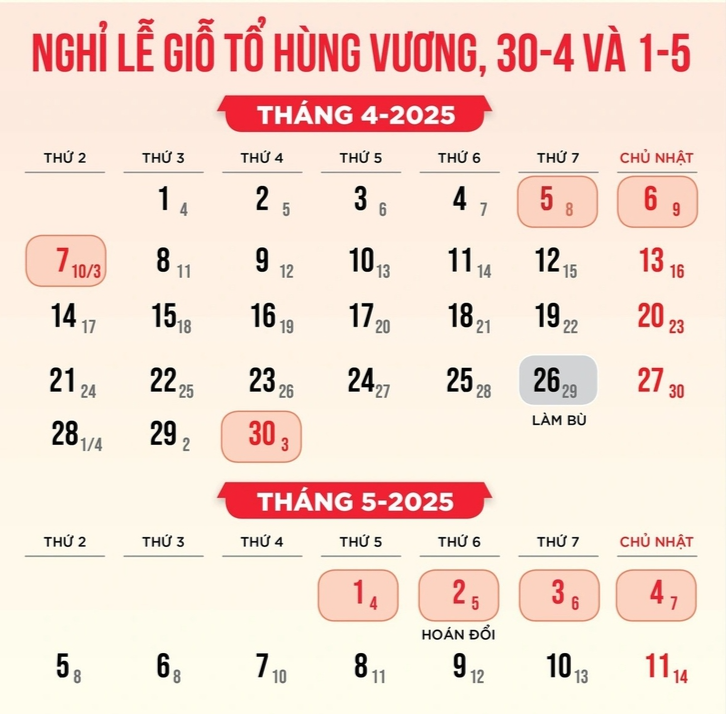 NGHỈ LỄ GIỖ TỔ HÙNG VƯƠNG, 30-4 VÀ 1-5

THÁNG 4-2025

| THỨ 2 | THỨ 3 | THỨ 4 | THỨ 5 | THỨ 6 | THỨ 7 | CHỦ NHẬT |
|---|---|---|---|---|---|---|
| | 1 4 | 2 5 | 3 6 | 4 7 | 5 8 | 6 9 |
| 7 10/3 | 8 11 | 9 12 | 10 13 | 11 14 | 12 15 | 13 16 |
| 14 17 | 15 18 | 16 19 | 17 20 | 18 21 | 19 22 | 20 23 |
| 21 24 | 22 25 | 23 26 | 24 27 | 25 28 | 26 29 LÀM BÙ | 27 30 |
| 28 1/4 | 29 2 | 30 3 | | | | |

THÁNG 5-2025

| THỨ 2 | THỨ 3 | THỨ 4 | THỨ 5 | THỨ 6 | THỨ 7 | CHỦ NHẬT |
|---|---|---|---|---|---|---|
| | | | 1 4 | 2 5 HOÁN ĐỔI | 3 6 | 4 7 |
| 5 8 | 6 8 | 7 10 | 8 11 | 9 12 | 10 13 | 11 14 |